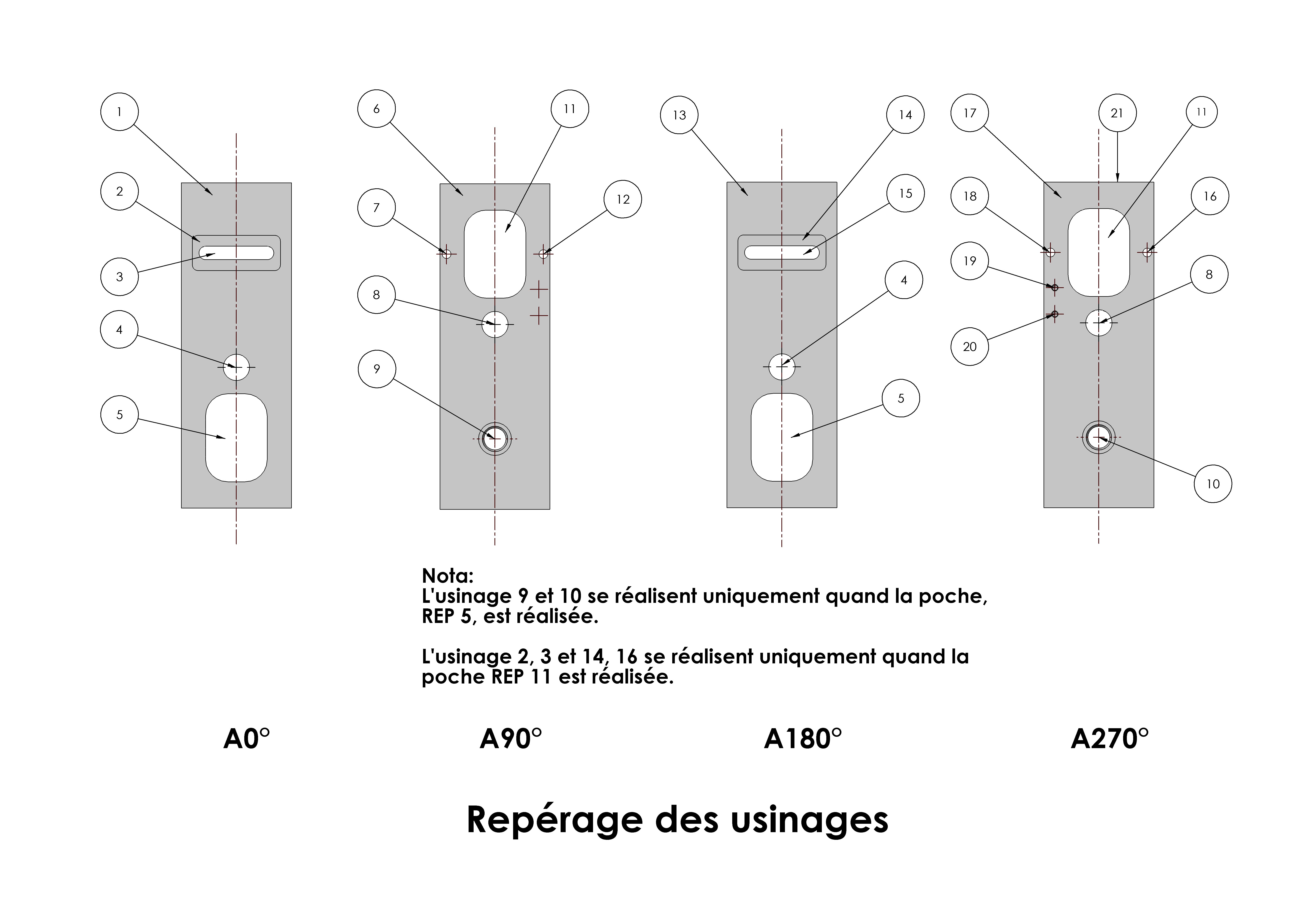 1
2
3
4
5

6
11
7
12
8
9

13
14
15
4
5

17
21
11
18
16
19
8
20
10

Nota:
L'usinage 9 et 10 se réalisent uniquement quand la poche, REP 5, est réalisée.

L'usinage 2, 3 et 14, 16 se réalisent uniquement quand la poche REP 11 est réalisée.

A0°

A90°

A180°

A270°

Repérage des usinages